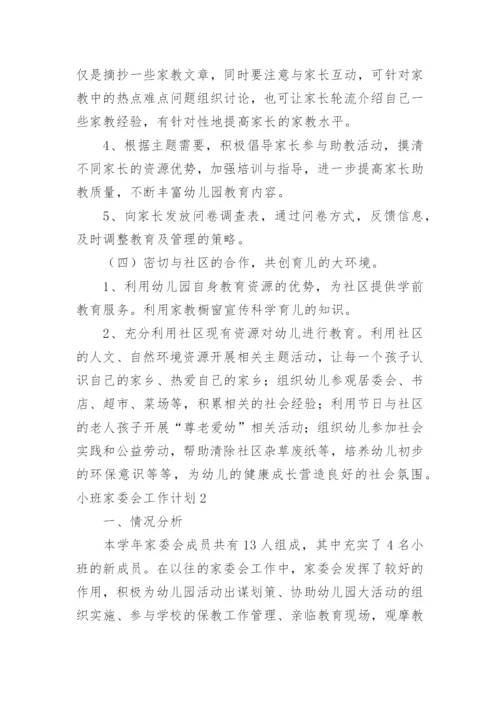 仅是摘抄一些家教文章，同时要注意与家长互动，可针对家教中的热点难点问题组织讨论，也可让家长轮流介绍自己一些家教经验，有针对性地提高家长的家教水平。

4、根据主题需要，积极倡导家长参与助教活动，摸清不同家长的资源优势，加强培训与指导，进一步提高家长助教质量，不断丰富幼儿园教育内容。

5、向家长发放问卷调查表，通过问卷方式，反馈信息，及时调整教育及管理的策略。

（四）密切与社区的合作，共创育儿的大环境。

1、利用幼儿园自身教育资源的优势，为社区提供学前教育服务。利用家教橱窗宣传科学育儿的知识。

2、充分利用社区现有资源对幼儿进行教育。利用社区的人文、自然环境资源开展相关主题活动，让每一个孩子认识自己的家乡、热爱自己的家乡；组织幼儿参观居委会、书店、超市、菜场等，积累相关的社会经验；利用节日与社区的老人孩子开展“尊老爱幼”相关活动；组织幼儿参加社会实践和公益劳动，帮助清除社区杂草废纸等，培养幼儿初步的环保意识等等，为幼儿的健康成长营造良好的社会氛围。

小班家委会工作计划2

一、情况分析

本学年家委会成员共有13人组成，其中充实了4名小班的新成员。在以往的家委会工作中，家委会发挥了较好的作用，积极为幼儿园活动出谋划策、协助幼儿园大活动的组织实施、参与学校的保教工作管理、亲临教育现场，观摩教